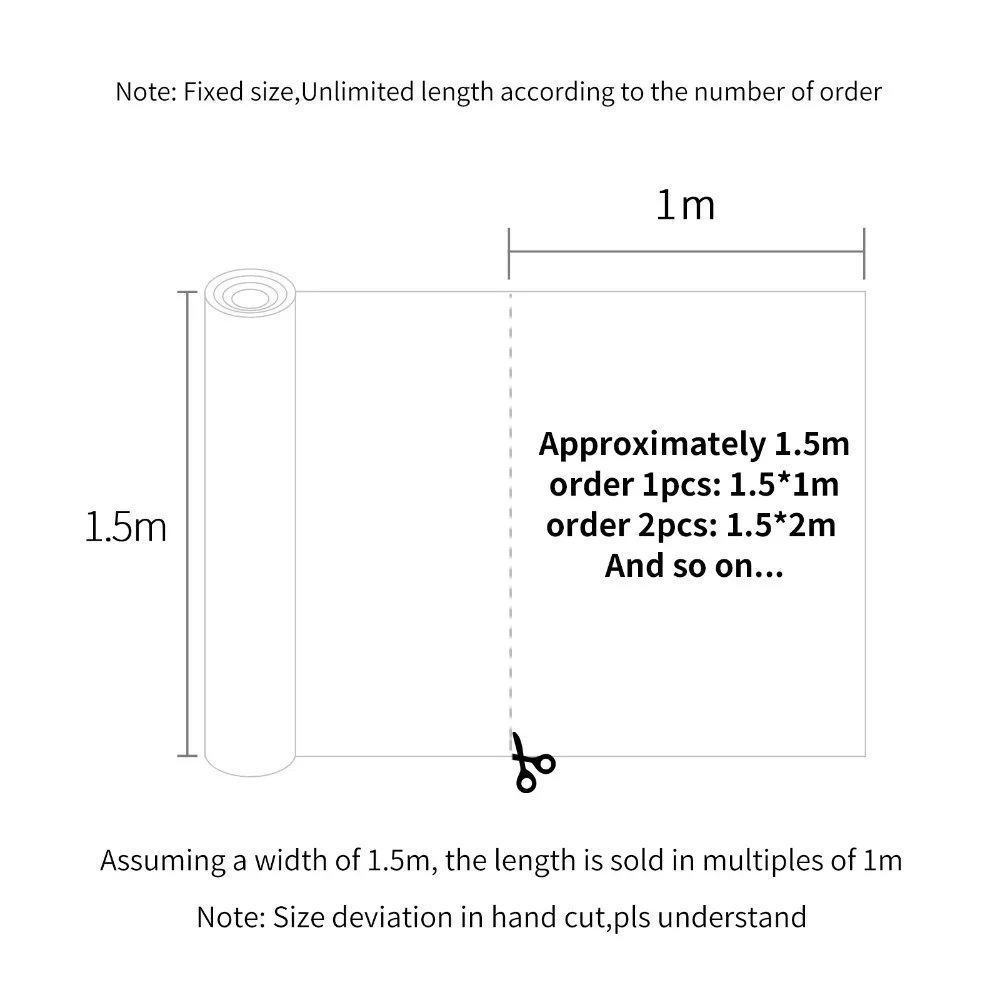 Note: Fixed size,Unlimited length according to the number of order

1m

1.5m

Approximately 1.5m
order 1pcs: 1.5*1m
order 2pcs: 1.5*2m
And so on...

Assuming a width of 1.5m, the length is sold in multiples of 1m

Note: Size deviation in hand cut,pls understand